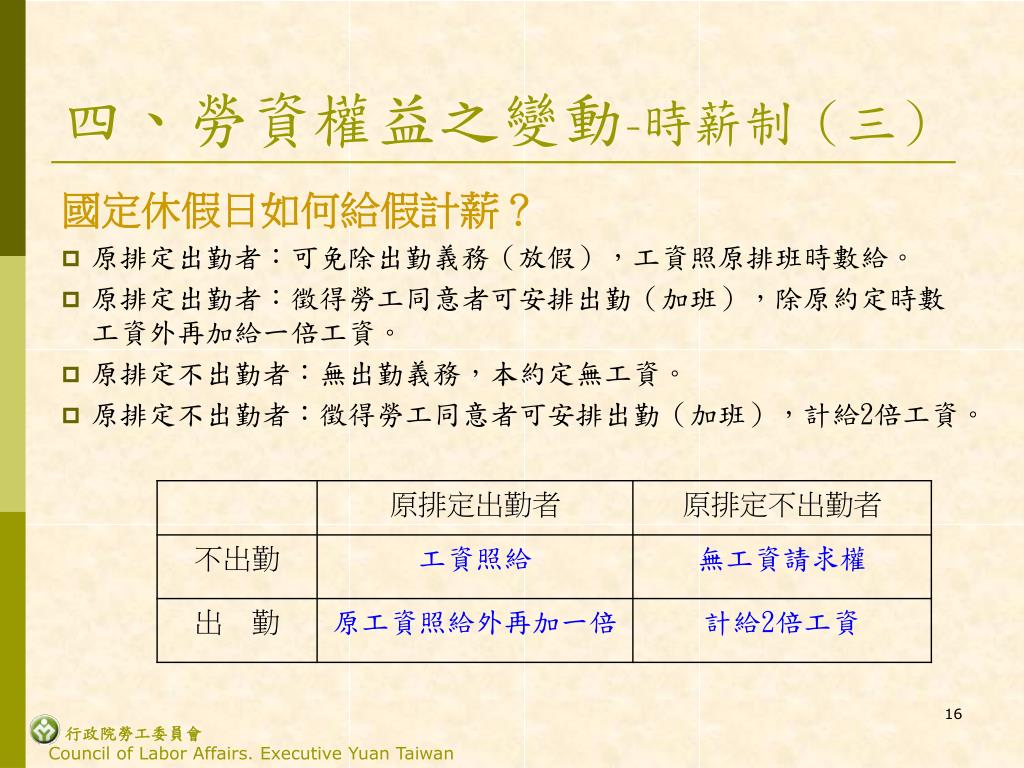 四、勞資權益之變動-時薪制（三）

國定休假日如何給假計薪？

原排定出勤者：可免除出勤義務（放假），工資照原排班時數給。

原排定出勤者：徵得勞工同意者可安排出勤（加班），除原約定時數工資外再加給一倍工資。

原排定不出勤者：無出勤義務，本約定無工資。

原排定不出勤者：徵得勞工同意者可安排出勤（加班），計給2倍工資。

| | 原排定出勤者 | 原排定不出勤者 |
|---|---|---|
| 不出勤 | 工資照給 | 無工資請求權 |
| 出　勤 | 原工資照給外再加一倍 | 計給2倍工資 |

16

行政院勞工委員會
Council of Labor Affairs. Executive Yuan Taiwan